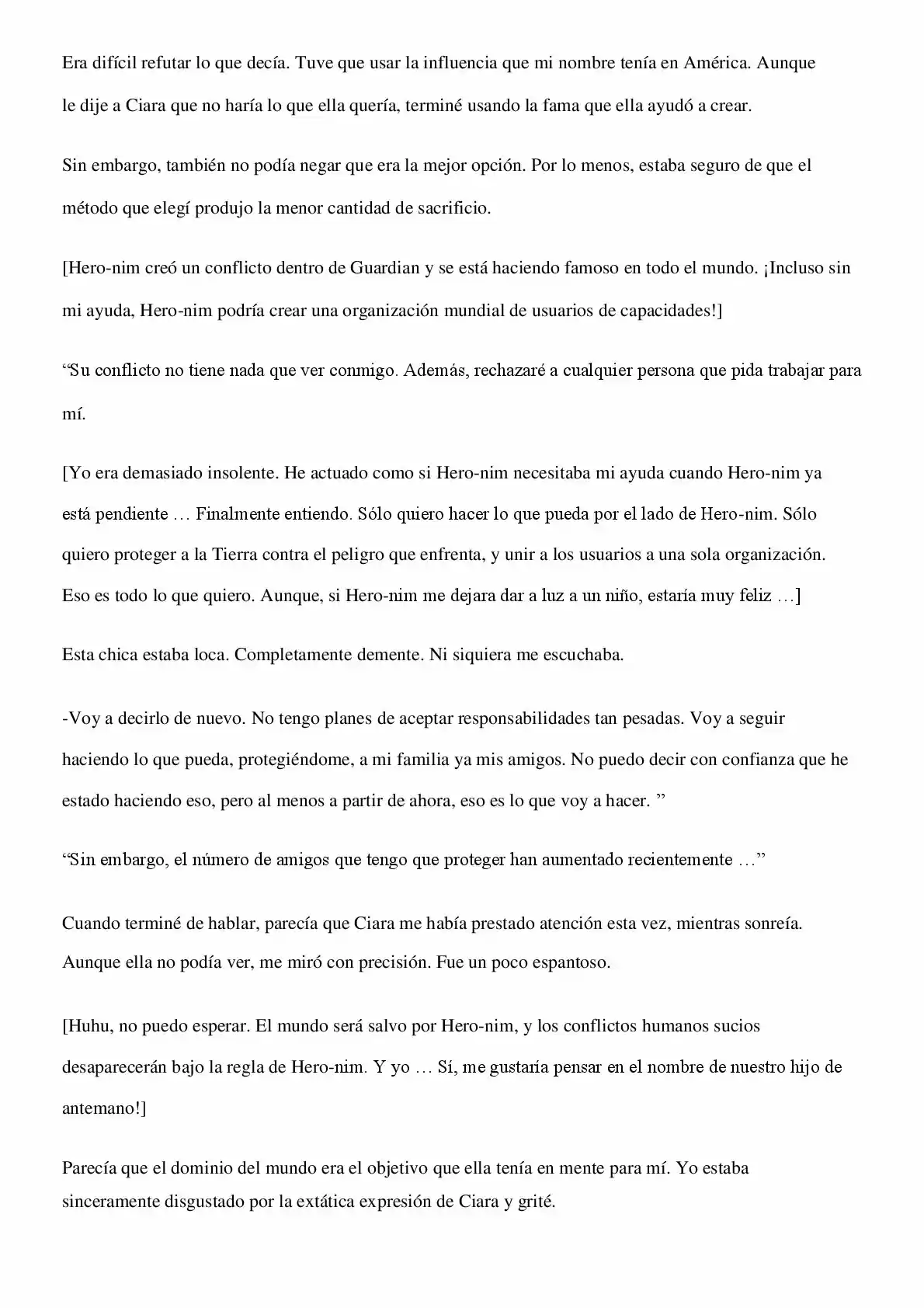 Era difícil refutar lo que decía. Tuve que usar la influencia que mi nombre tenía en América. Aunque le dije a Ciara que no haría lo que ella quería, terminé usando la fama que ella ayudó a crear.

Sin embargo, también no podía negar que era la mejor opción. Por lo menos, estaba seguro de que el método que elegí produjo la menor cantidad de sacrificio.

[Hero-nim creó un conflicto dentro de Guardian y se está haciendo famoso en todo el mundo. ¡Incluso sin mi ayuda, Hero-nim podría crear una organización mundial de usuarios de capacidades!]

"Su conflicto no tiene nada que ver conmigo. Además, rechazaré a cualquier persona que pida trabajar para mí.

[Yo era demasiado insolente. He actuado como si Hero-nim necesitaba mi ayuda cuando Hero-nim ya está pendiente … Finalmente entiendo. Sólo quiero hacer lo que pueda por el lado de Hero-nim. Sólo quiero proteger a la Tierra contra el peligro que enfrenta, y unir a los usuarios a una sola organización. Eso es todo lo que quiero. Aunque, si Hero-nim me dejara dar a luz a un niño, estaría muy feliz …]

Esta chica estaba loca. Completamente demente. Ni siquiera me escuchaba.

-Voy a decirlo de nuevo. No tengo planes de aceptar responsabilidades tan pesadas. Voy a seguir haciendo lo que pueda, protegiéndome, a mi familia ya mis amigos. No puedo decir con confianza que he estado haciendo eso, pero al menos a partir de ahora, eso es lo que voy a hacer. "

"Sin embargo, el número de amigos que tengo que proteger han aumentado recientemente …"

Cuando terminé de hablar, parecía que Ciara me había prestado atención esta vez, mientras sonreía. Aunque ella no podía ver, me miró con precisión. Fue un poco espantoso.

[Huhu, no puedo esperar. El mundo será salvo por Hero-nim, y los conflictos humanos sucios desaparecerán bajo la regla de Hero-nim. Y yo … Sí, me gustaría pensar en el nombre de nuestro hijo de antemano!]

Parecía que el dominio del mundo era el objetivo que ella tenía en mente para mí. Yo estaba sinceramente disgustado por la extática expresión de Ciara y grité.